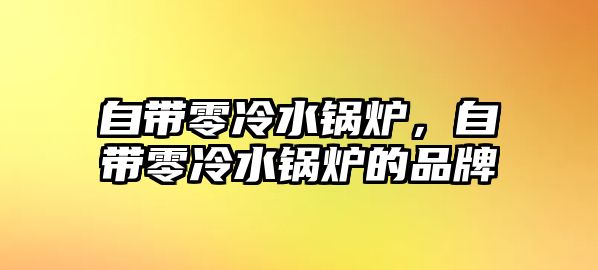 自带零冷水锅炉，自带零冷水锅炉的品牌